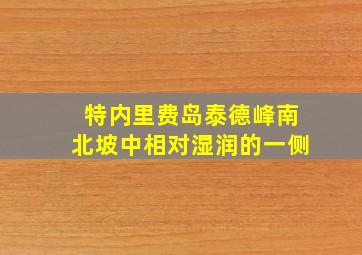 特内里费岛泰德峰南北坡中相对湿润的一侧